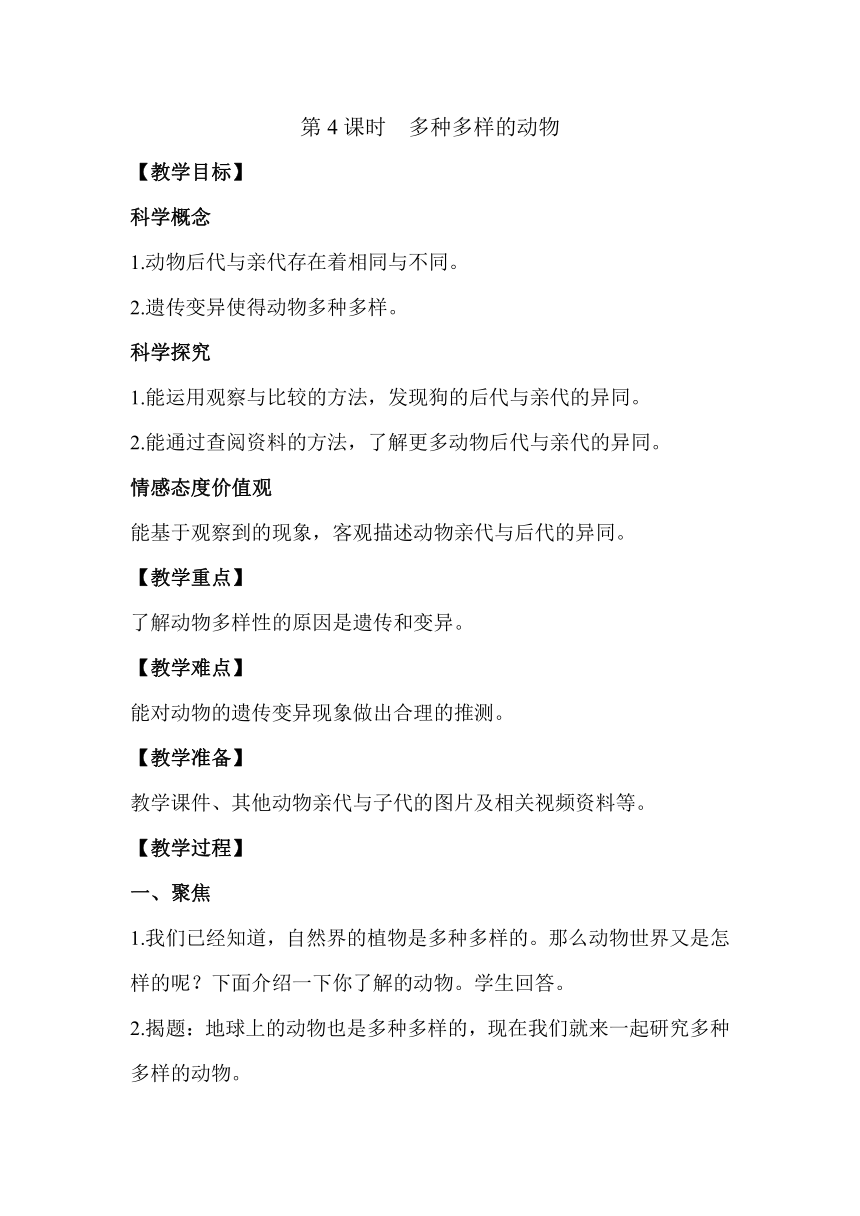 第 4 课时　多种多样的动物

【教学目标】

科学概念

1.动物后代与亲代存在着相同与不同。

2.遗传变异使得动物多种多样。

科学探究

1.能运用观察与比较的方法，发现狗的后代与亲代的异同。

2.能通过查阅资料的方法，了解更多动物后代与亲代的异同。

情感态度价值观

能基于观察到的现象，客观描述动物亲代与后代的异同。

【教学重点】

了解动物多样性的原因是遗传和变异。

【教学难点】

能对动物的遗传变异现象做出合理的推测。

【教学准备】

教学课件、其他动物亲代与子代的图片及相关视频资料等。

【教学过程】

一、聚焦

1.我们已经知道，自然界的植物是多种多样的。那么动物世界又是怎样的呢？下面介绍一下你了解的动物。学生回答。

2.揭题：地球上的动物也是多种多样的，现在我们就来一起研究多种多样的动物。